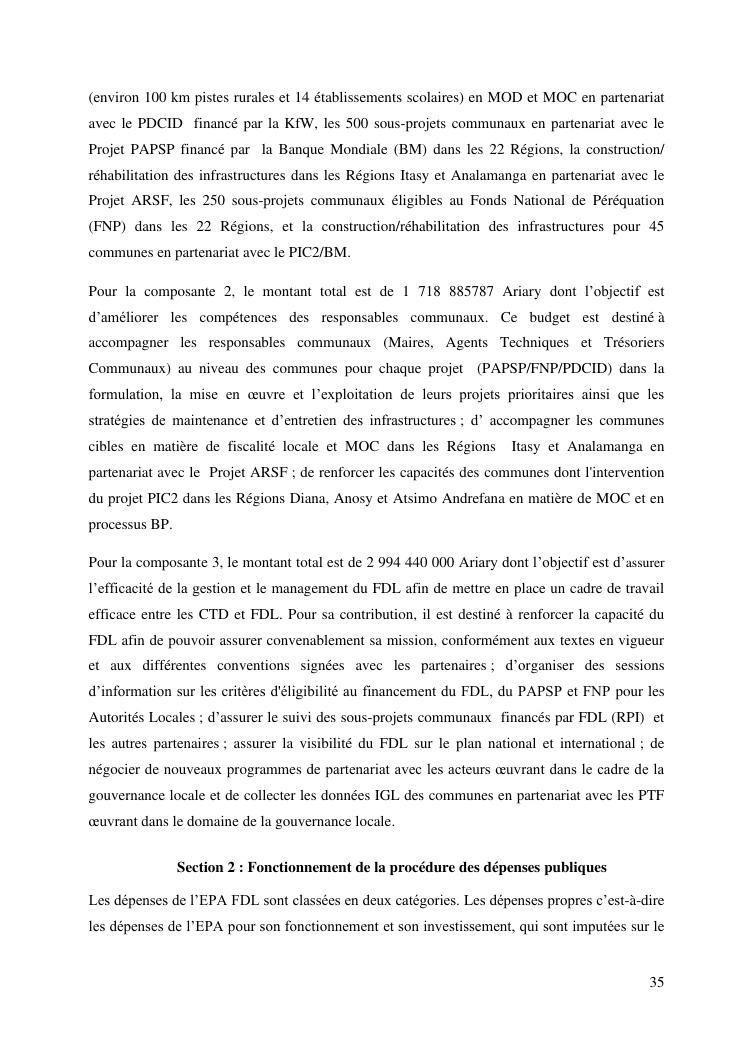 (environ 100 km pistes rurales et 14 établissements scolaires) en MOD et MOC en partenariat avec le PDCID financé par la KfW, les 500 sous-projets communaux en partenariat avec le Projet PAPSP financé par la Banque Mondiale (BM) dans les 22 Régions, la construction/ réhabilitation des infrastructures dans les Régions Itasy et Analamanga en partenariat avec le Projet ARSF, les 250 sous-projets communaux éligibles au Fonds National de Péréquation (FNP) dans les 22 Régions, et la construction/réhabilitation des infrastructures pour 45 communes en partenariat avec le PIC2/BM.

Pour la composante 2, le montant total est de 1 718 885787 Ariary dont l'objectif est d'améliorer les compétences des responsables communaux. Ce budget est destiné à accompagner les responsables communaux (Maires, Agents Techniques et Trésoriers Communaux) au niveau des communes pour chaque projet (PAPSP/FNP/PDCID) dans la formulation, la mise en œuvre et l'exploitation de leurs projets prioritaires ainsi que les stratégies de maintenance et d'entretien des infrastructures ; d' accompagner les communes cibles en matière de fiscalité locale et MOC dans les Régions Itasy et Analamanga en partenariat avec le Projet ARSF ; de renforcer les capacités des communes dont l'intervention du projet PIC2 dans les Régions Diana, Anosy et Atsimo Andrefana en matière de MOC et en processus BP.

Pour la composante 3, le montant total est de 2 994 440 000 Ariary dont l'objectif est d'assurer l'efficacité de la gestion et le management du FDL afin de mettre en place un cadre de travail efficace entre les CTD et FDL. Pour sa contribution, il est destiné à renforcer la capacité du FDL afin de pouvoir assurer convenablement sa mission, conformément aux textes en vigueur et aux différentes conventions signées avec les partenaires ; d'organiser des sessions d'information sur les critères d'éligibilité au financement du FDL, du PAPSP et FNP pour les Autorités Locales ; d'assurer le suivi des sous-projets communaux financés par FDL (RPI) et les autres partenaires ; assurer la visibilité du FDL sur le plan national et international ; de négocier de nouveaux programmes de partenariat avec les acteurs œuvrant dans le cadre de la gouvernance locale et de collecter les données IGL des communes en partenariat avec les PTF œuvrant dans le domaine de la gouvernance locale.

Section 2 : Fonctionnement de la procédure des dépenses publiques

Les dépenses de l'EPA FDL sont classées en deux catégories. Les dépenses propres c'est-à-dire les dépenses de l'EPA pour son fonctionnement et son investissement, qui sont imputées sur le

35